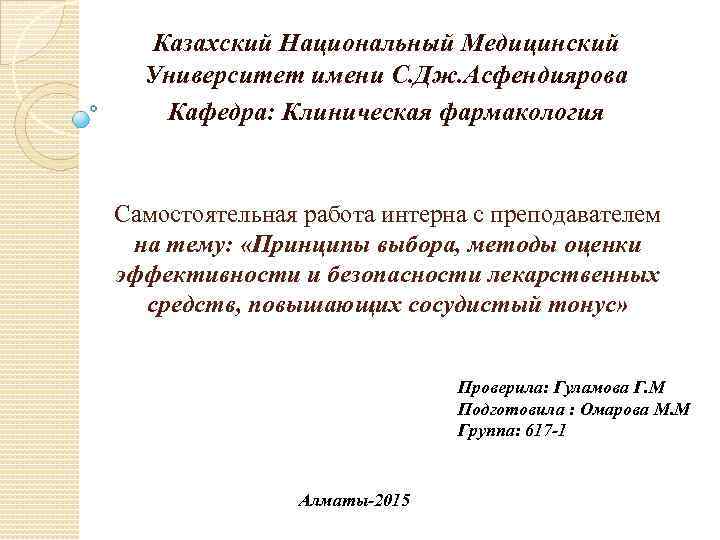 Казахский Национальный Медицинский Университет имени С.Дж.Асфендиярова
Кафедра: Клиническая фармакология

Самостоятельная работа интерна с преподавателем на тему: «Принципы выбора, методы оценки эффективности и безопасности лекарственных средств, повышающих сосудистый тонус»

Проверила: Гуламова Г.М
Подготовила : Омарова М.М
Группа: 617-1

Алматы-2015